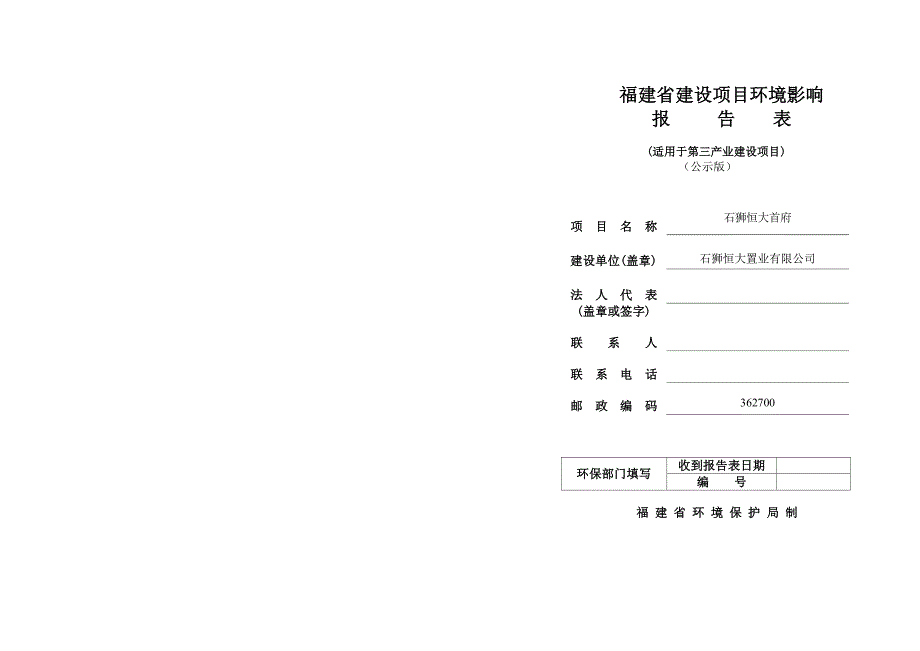 福建省建设项目环境影响
报　　告　　表

（适用于第三产业建设项目）
（公示版）

项　目　名　称　石狮恒大首府

建设单位(盖章)　石狮恒大置业有限公司

法　人　代　表
（盖章或签字）

联　系　人

联　系　电　话

邮　政　编　码　362700

| 环保部门填写 | 收到报告表日期 | |
|---|---|---|
| | 编　号 | |

福 建 省 环 境 保 护 局 制